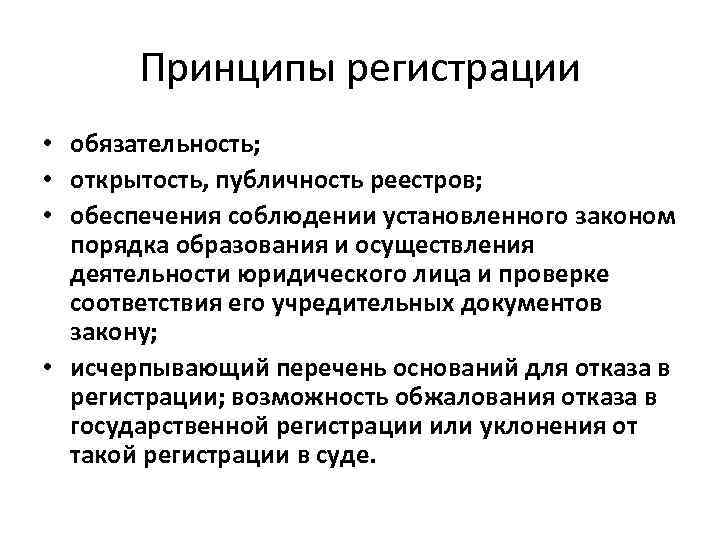 Принципы регистрации

• обязательность;
• открытость, публичность реестров;
• обеспечения соблюдении установленного законом порядка образования и осуществления деятельности юридического лица и проверке соответствия его учредительных документов закону;
• исчерпывающий перечень оснований для отказа в регистрации; возможность обжалования отказа в государственной регистрации или уклонения от такой регистрации в суде.